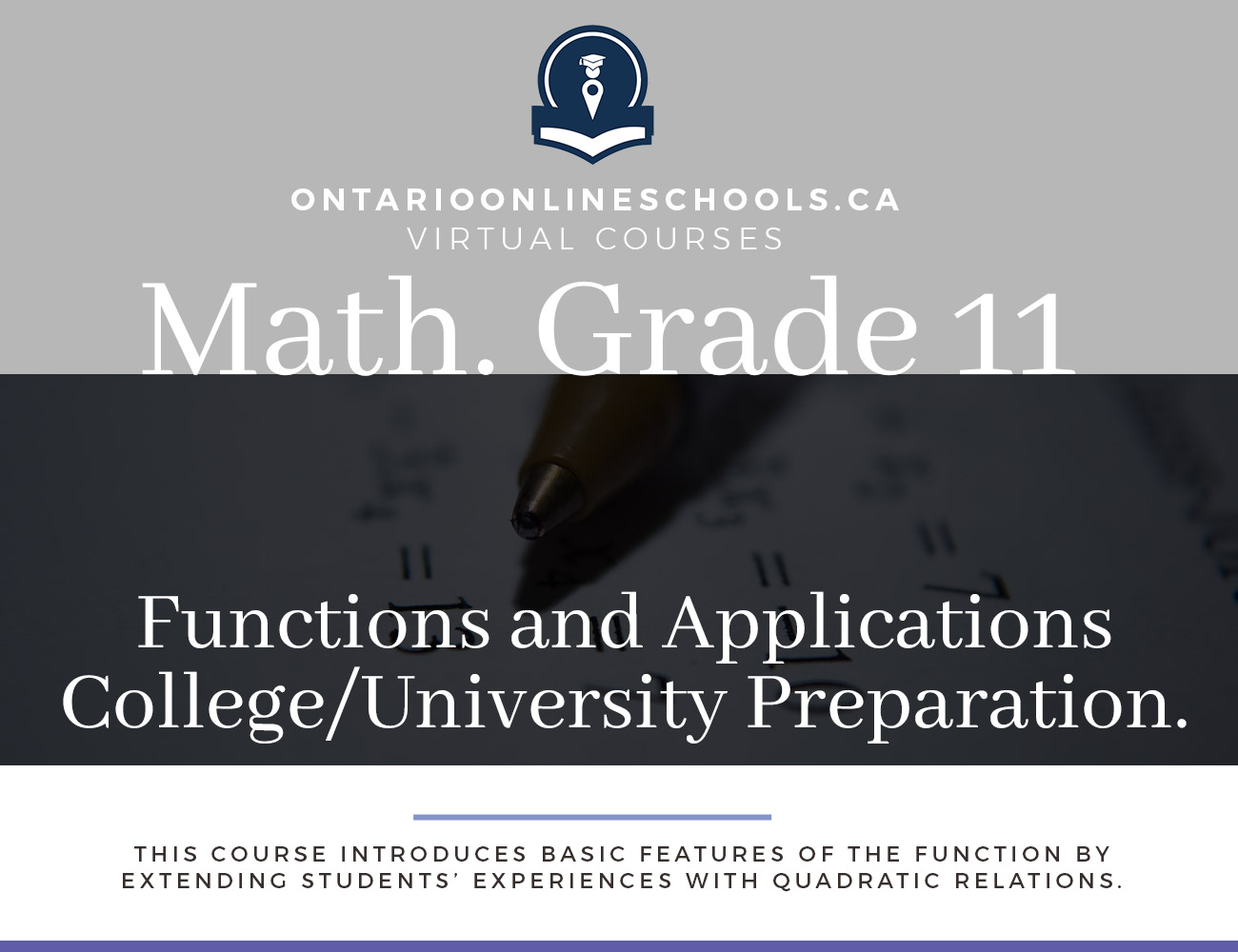 ONTARIOONLINESCHOOLS.CA
VIRTUAL COURSES

Math. Grade 11

Functions and Applications
College/University Preparation.

THIS COURSE INTRODUCES BASIC FEATURES OF THE FUNCTION BY EXTENDING STUDENTS' EXPERIENCES WITH QUADRATIC RELATIONS.